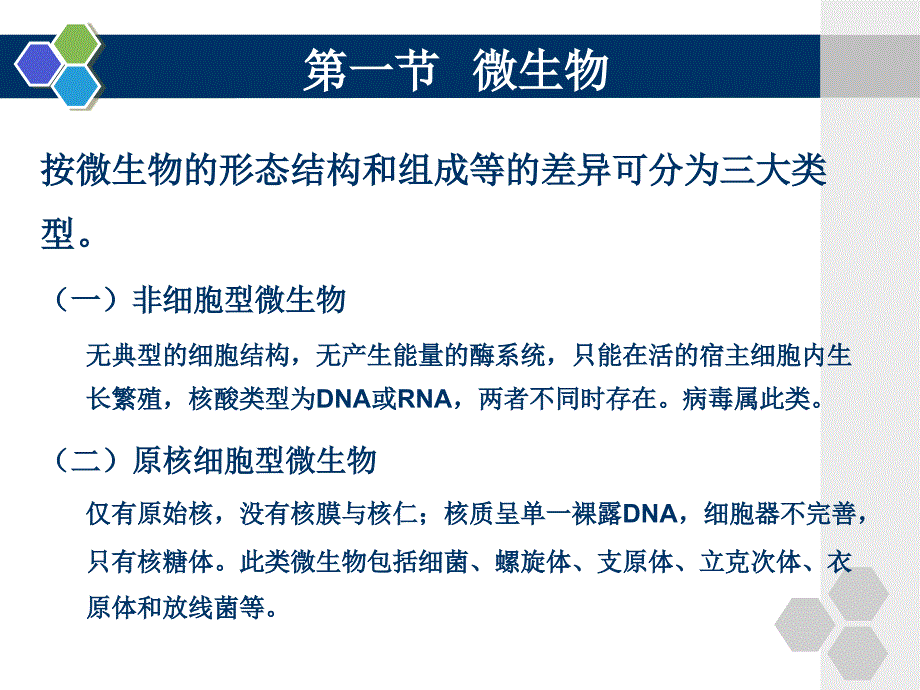 第一节 微生物

按微生物的形态结构和组成等的差异可分为三大类型。

（一）非细胞型微生物

无典型的细胞结构，无产生能量的酶系统，只能在活的宿主细胞内生长繁殖，核酸类型为DNA或RNA，两者不同时存在。病毒属此类。

（二）原核细胞型微生物

仅有原始核，没有核膜与核仁；核质呈单一裸露DNA，细胞器不完善，只有核糖体。此类微生物包括细菌、螺旋体、支原体、立克次体、衣原体和放线菌等。